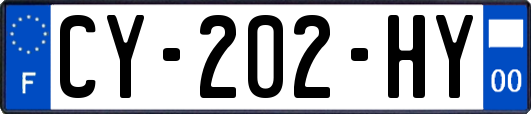 F
CY-202-HY
00